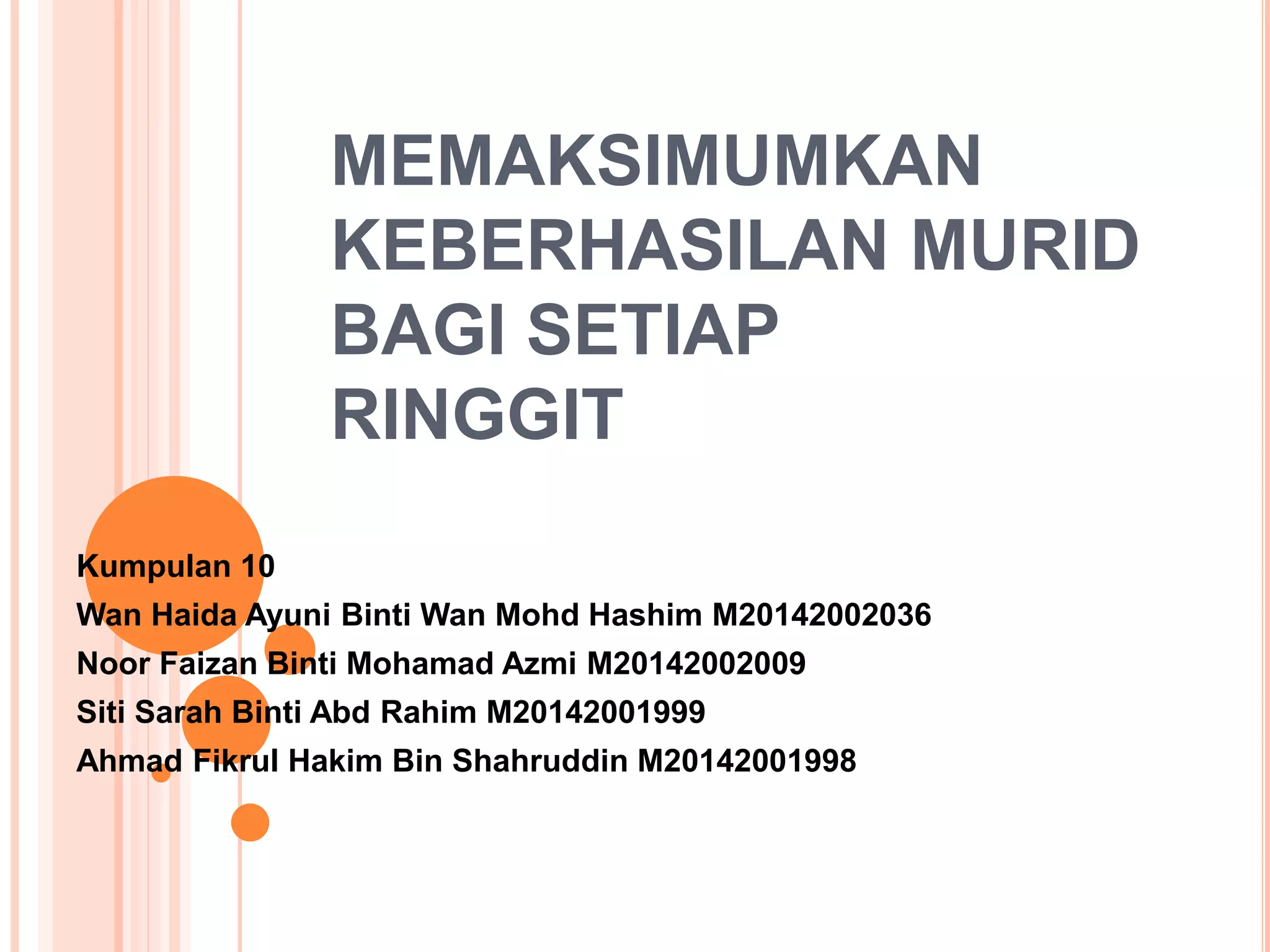 MEMAKSIMUMKAN KEBERHASILAN MURID BAGI SETIAP RINGGIT

Kumpulan 10
Wan Haida Ayuni Binti Wan Mohd Hashim M20142002036
Noor Faizan Binti Mohamad Azmi M20142002009
Siti Sarah Binti Abd Rahim M20142001999
Ahmad Fikrul Hakim Bin Shahruddin M20142001998